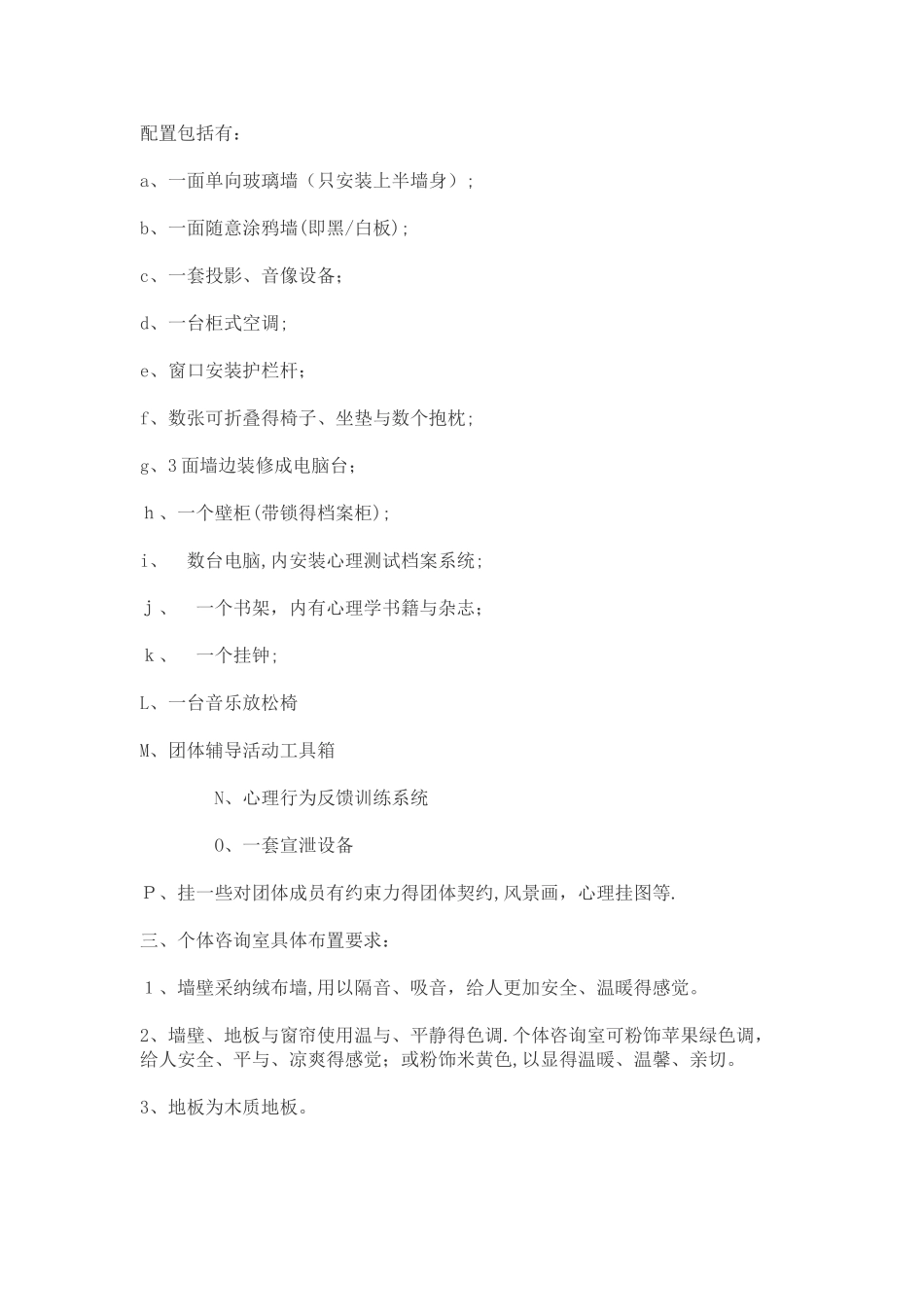 配置包括有：

a、一面单向玻璃墙（只安装上半墙身）;

b、一面随意涂鸦墙(即黑/白板);

c、一套投影、音像设备;

d、一台柜式空调;

e、窗口安装护栏杆;

f、数张可折叠得椅子、坐垫与数个抱枕;

g、3面墙边装修成电脑台;

ｈ、一个壁柜(带锁得档案柜);

i、　数台电脑,内安装心理测试档案系统;

ｊ、　一个书架，内有心理学书籍与杂志;

ｋ、　一个挂钟;

L、一台音乐放松椅

M、团体辅导活动工具箱

N、心理行为反馈训练系统

O、一套宣泄设备

Ｐ、挂一些对团体成员有约束力得团体契约,风景画，心理挂图等.

三、个体咨询室具体布置要求：

１、墙壁采纳绒布墙,用以隔音、吸音，给人更加安全、温暖得感觉。

2、墙壁、地板与窗帘使用温与、平静得色调.个体咨询室可粉饰苹果绿色调，给人安全、平与、凉爽得感觉；或粉饰米黄色,以显得温暖、温馨、亲切。

3、地板为木质地板。